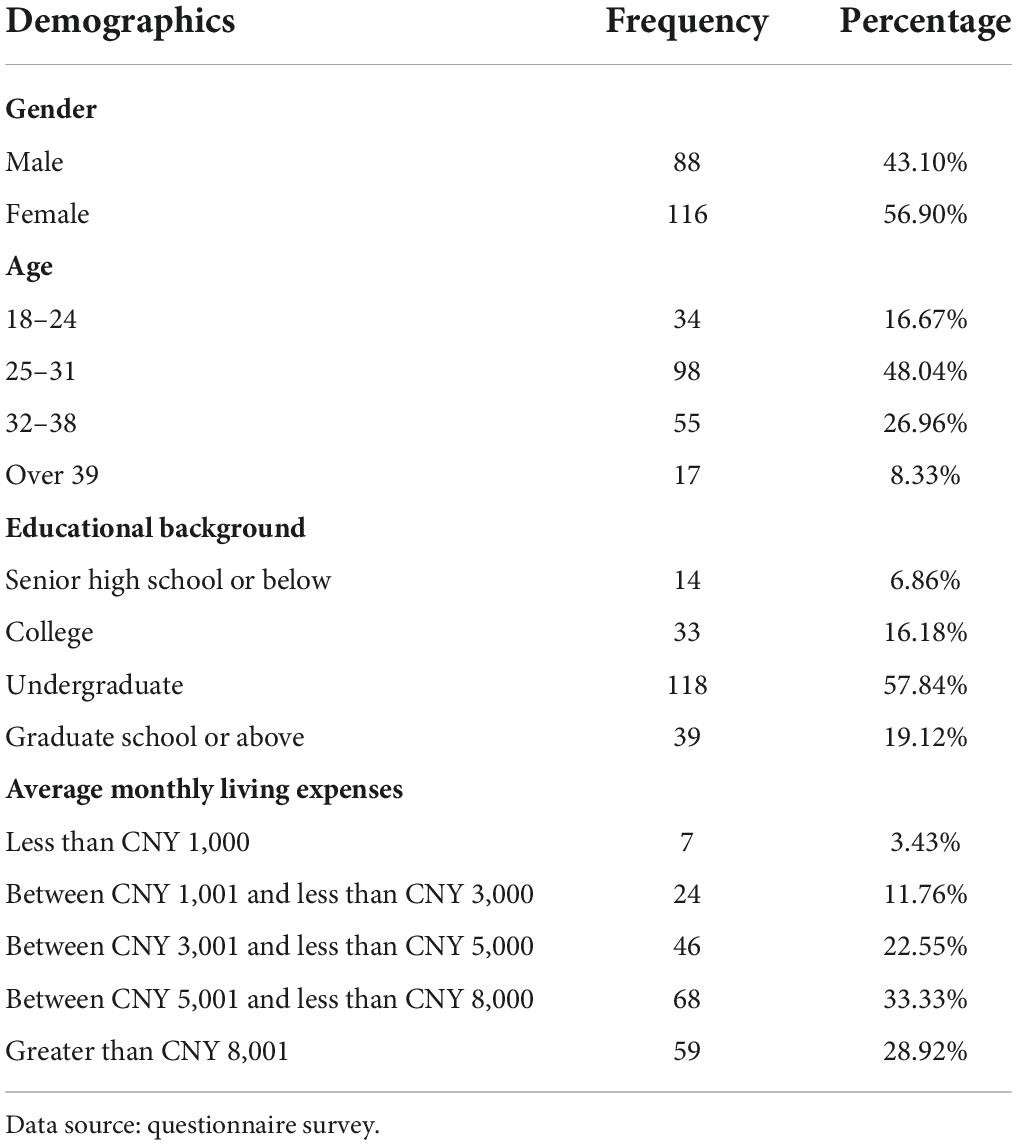 | Demographics | Frequency | Percentage |
|---|---|---|
| **Gender** | | |
| Male | 88 | 43.10% |
| Female | 116 | 56.90% |
| **Age** | | |
| 18–24 | 34 | 16.67% |
| 25–31 | 98 | 48.04% |
| 32–38 | 55 | 26.96% |
| Over 39 | 17 | 8.33% |
| **Educational background** | | |
| Senior high school or below | 14 | 6.86% |
| College | 33 | 16.18% |
| Undergraduate | 118 | 57.84% |
| Graduate school or above | 39 | 19.12% |
| **Average monthly living expenses** | | |
| Less than CNY 1,000 | 7 | 3.43% |
| Between CNY 1,001 and less than CNY 3,000 | 24 | 11.76% |
| Between CNY 3,001 and less than CNY 5,000 | 46 | 22.55% |
| Between CNY 5,001 and less than CNY 8,000 | 68 | 33.33% |
| Greater than CNY 8,001 | 59 | 28.92% |

Data source: questionnaire survey.